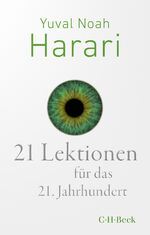 Yuval Noah
Harari

21 Lektionen
für das
21. Jahrhundert

C·H·Beck